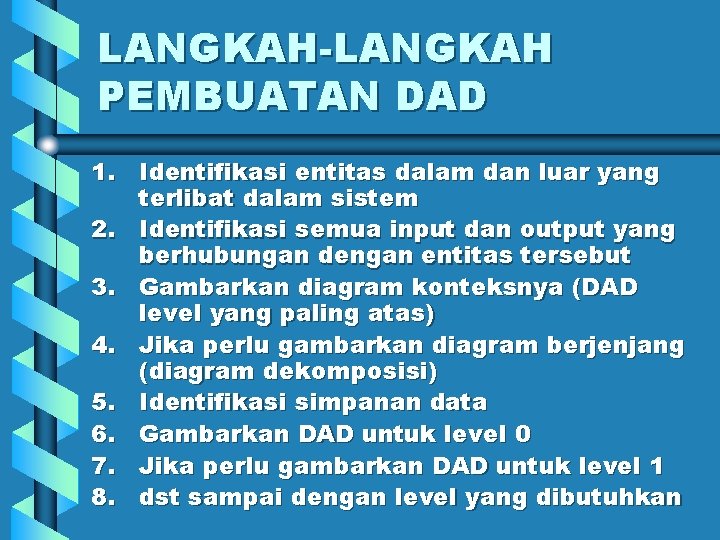 LANGKAH-LANGKAH PEMBUATAN DAD

1. Identifikasi entitas dalam dan luar yang terlibat dalam sistem
2. Identifikasi semua input dan output yang berhubungan dengan entitas tersebut
3. Gambarkan diagram konteksnya (DAD level yang paling atas)
4. Jika perlu gambarkan diagram berjenjang (diagram dekomposisi)
5. Identifikasi simpanan data
6. Gambarkan DAD untuk level 0
7. Jika perlu gambarkan DAD untuk level 1
8. dst sampai dengan level yang dibutuhkan